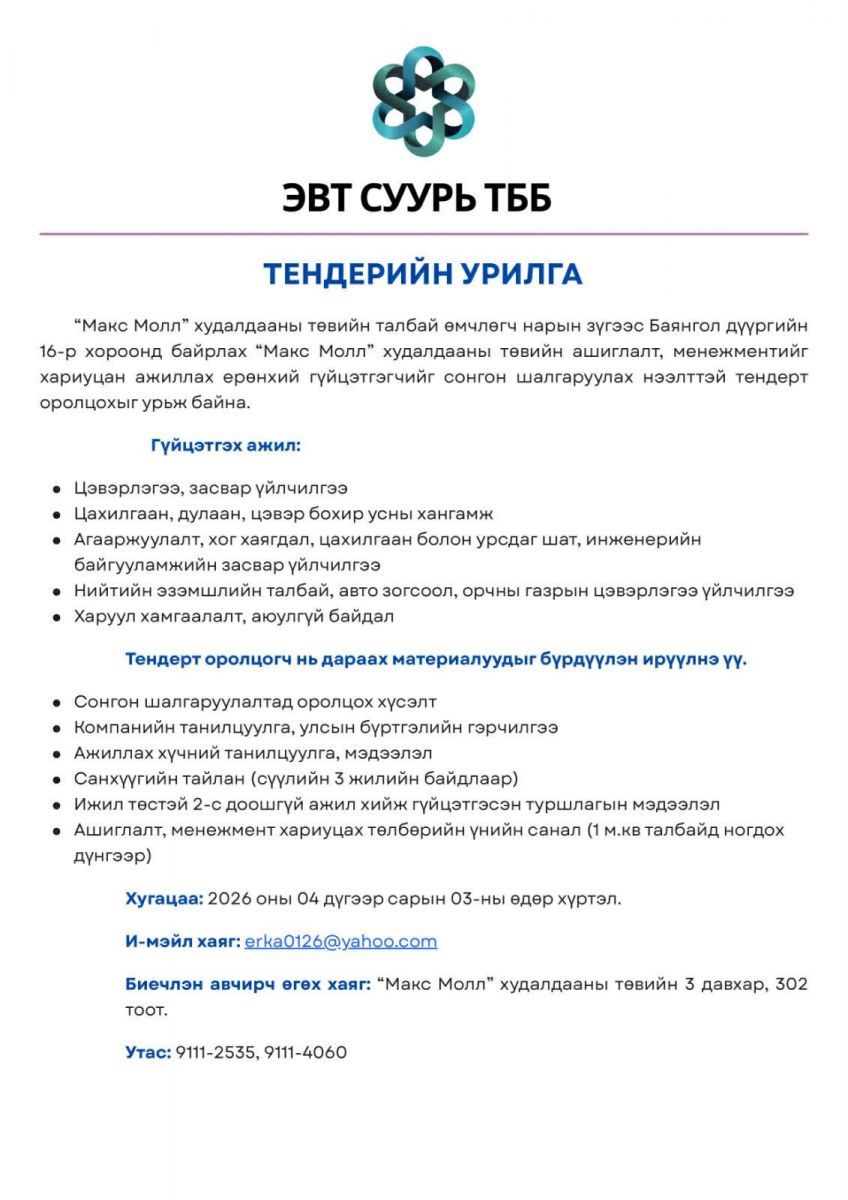 ЭВТ СУУРЬ ТББ

ТЕНДЕРИЙН УРИЛГА

“Макс Молл” худалдааны төвийн талбай өмчлөгч нарын зүгээс Баянгол дүүргийн 16-р хороонд байрлах “Макс Молл” худалдааны төвийн ашиглалт, менежментийг хариуцан ажиллах ерөнхий гүйцэтгэгчийг сонгон шалгаруулах нээлттэй тендерт оролцохыг урьж байна.

Гүйцэтгэх ажил:

- Цэвэрлэгээ, засвар үйлчилгээ
- Цахилгаан, дулаан, цэвэр бохир усны хангамж
- Агааржуулалт, хог хаягдал, цахилгаан болон урсдаг шат, инженерийн байгууламжийн засвар үйлчилгээ
- Нийтийн эзэмшлийн талбай, авто зогсоол, орчны газрын цэвэрлэгээ үйлчилгээ
- Харуул хамгаалалт, аюулгүй байдал

Тендерт оролцогч нь дараах материалуудыг бүрдүүлэн ирүүлнэ үү.

- Сонгон шалгаруулалтад оролцох хүсэлт
- Компанийн танилцуулга, улсын бүртгэлийн гэрчилгээ
- Ажиллах хүчний танилцуулга, мэдээлэл
- Санхүүгийн тайлан (сүүлийн 3 жилийн байдлаар)
- Ижил төстэй 2-с доошгүй ажил хийж гүйцэтгэсэн туршлагын мэдээлэл
- Ашиглалт, менежмент хариуцах төлбөрийн үнийн санал (1 м.кв талбайд ногдох дүнгээр)

Хугацаа: 2026 оны 04 дүгээр сарын 03-ны өдөр хүртэл.

И-мэйл хаяг: erka0126@yahoo.com

Биечлэн авчирч өгөх хаяг: “Макс Молл” худалдааны төвийн 3 давхар, 302 тоот.

Утас: 9111-2535, 9111-4060